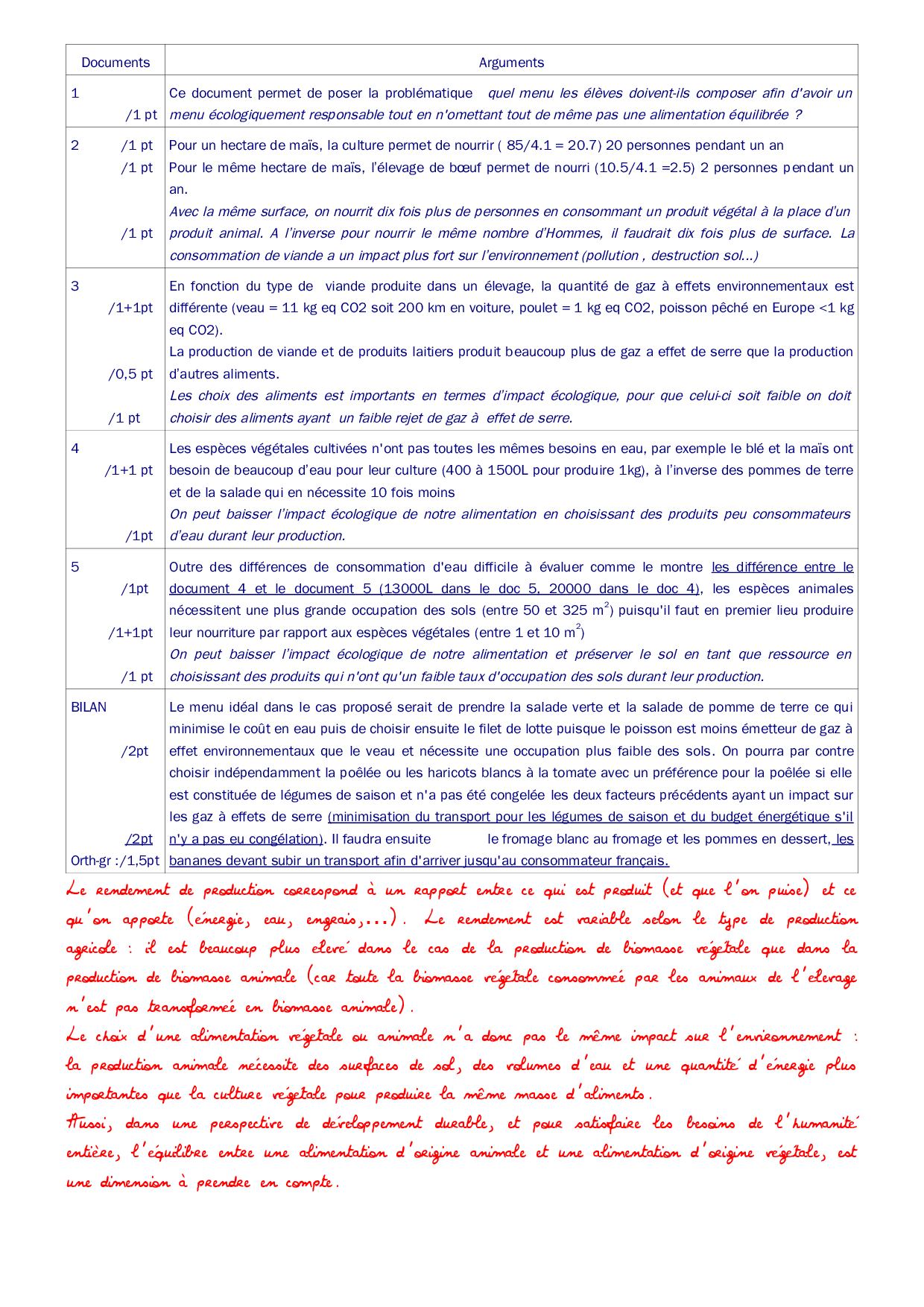 | Documents | Arguments |
|---|---|
| 1 /1 pt | Ce document permet de poser la problématique quel menu les élèves doivent-ils composer afin d'avoir un menu écologiquement responsable tout en n'omettant tout de même pas une alimentation équilibrée ? |
| 2 /1 pt /1 pt /1 pt | Pour un hectare de maïs, la culture permet de nourrir ( 85/4.1 = 20.7) 20 personnes pendant un an Pour le même hectare de maïs, l'élevage de bœuf permet de nourri (10.5/4.1 =2.5) 2 personnes pendant un an. Avec la même surface, on nourrit dix fois plus de personnes en consommant un produit végétal à la place d'un produit animal. A l'inverse pour nourrir le même nombre d'Hommes, il faudrait dix fois plus de surface. La consommation de viande a un impact plus fort sur l'environnement (pollution , destruction sol...) |
| 3 /1+1pt /0,5 pt /1 pt | En fonction du type de viande produite dans un élevage, la quantité de gaz à effets environnementaux est différente (veau = 11 kg eq CO2 soit 200 km en voiture, poulet = 1 kg eq CO2, poisson pêché en Europe <1 kg eq CO2). La production de viande et de produits laitiers produit beaucoup plus de gaz a effet de serre que la production d'autres aliments. Les choix des aliments est importants en termes d'impact écologique, pour que celui-ci soit faible on doit choisir des aliments ayant un faible rejet de gaz à effet de serre. |
| 4 /1+1 pt /1pt | Les espèces végétales cultivées n'ont pas toutes les mêmes besoins en eau, par exemple le blé et la maïs ont besoin de beaucoup d'eau pour leur culture (400 à 1500L pour produire 1kg), à l'inverse des pommes de terre et de la salade qui en nécessite 10 fois moins On peut baisser l'impact écologique de notre alimentation en choisissant des produits peu consommateurs d'eau durant leur production. |
| 5 /1pt /1+1pt /1 pt | Outre des différences de consommation d'eau difficile à évaluer comme le montre les différence entre le document 4 et le document 5 (13000L dans le doc 5, 20000 dans le doc 4), les espèces animales nécessitent une plus grande occupation des sols (entre 50 et 325 $m^2$) puisqu'il faut en premier lieu produire leur nourriture par rapport aux espèces végétales (entre 1 et 10 $m^2$) On peut baisser l'impact écologique de notre alimentation et préserver le sol en tant que ressource en choisissant des produits qui n'ont qu'un faible taux d'occupation des sols durant leur production. |
| BILAN /2pt /2pt Orth-gr :/1,5pt | Le menu idéal dans le cas proposé serait de prendre la salade verte et la salade de pomme de terre ce qui minimise le coût en eau puis de choisir ensuite le filet de lotte puisque le poisson est moins émetteur de gaz à effet environnementaux que le veau et nécessite une occupation plus faible des sols. On pourra par contre choisir indépendamment la poêlée ou les haricots blancs à la tomate avec un préférence pour la poêlée si elle est constituée de légumes de saison et n'a pas été congelée les deux facteurs précédents ayant un impact sur les gaz à effets de serre (minimisation du transport pour les légumes de saison et du budget énergétique s'il n'y a pas eu congélation). Il faudra ensuite le fromage blanc au fromage et les pommes en dessert, les bananes devant subir un transport afin d'arriver jusqu'au consommateur français. |

Le rendement de production correspond à un rapport entre ce qui est produit (et que l'on puise) et ce qu'on apporte (énergie, eau, engrais,...). Le rendement est variable selon le type de production agricole : il est beaucoup plus élevé dans le cas de la production de biomasse végétale que dans la production de biomasse animale (car toute la biomasse végétale consommée par les animaux de l'élevage n'est pas transformée en biomasse animale).
Le choix d'une alimentation végétale ou animale n'a donc pas le même impact sur l'environnement : la production animale nécessite des surfaces de sol, des volumes d'eau et une quantité d'énergie plus importantes que la culture végétale pour produire la même masse d'aliments.
Aussi, dans une perspective de développement durable, et pour satisfaire les besoins de l'humanité entière, l'équilibre entre une alimentation d'origine animale et une alimentation d'origine végétale, est une dimension à prendre en compte.